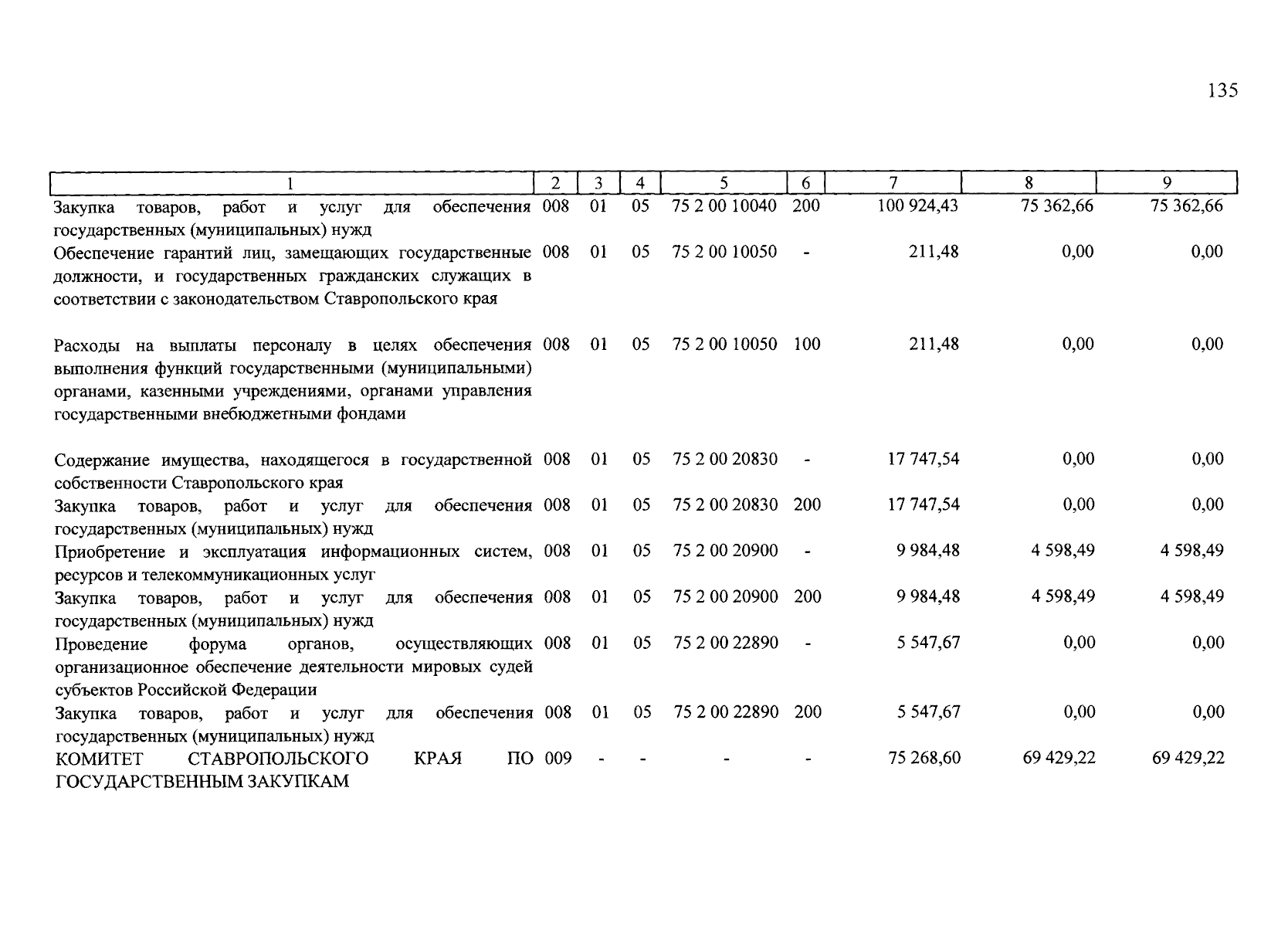 135

| 1 | 2 | 3 | 4 | 5 | 6 | 7 | 8 | 9 |
|---|---|---|---|---|---|---|---|---|
| Закупка товаров, работ и услуг для обеспечения государственных (муниципальных) нужд | 008 | 01 | 05 | 75 2 00 10040 | 200 | 100 924,43 | 75 362,66 | 75 362,66 |
| Обеспечение гарантий лиц, замещающих государственные должности, и государственных гражданских служащих в соответствии с законодательством Ставропольского края | 008 | 01 | 05 | 75 2 00 10050 | - | 211,48 | 0,00 | 0,00 |
| Расходы на выплаты персоналу в целях обеспечения выполнения функций государственными (муниципальными) органами, казенными учреждениями, органами управления государственными внебюджетными фондами | 008 | 01 | 05 | 75 2 00 10050 | 100 | 211,48 | 0,00 | 0,00 |
| Содержание имущества, находящегося в государственной собственности Ставропольского края | 008 | 01 | 05 | 75 2 00 20830 | - | 17 747,54 | 0,00 | 0,00 |
| Закупка товаров, работ и услуг для обеспечения государственных (муниципальных) нужд | 008 | 01 | 05 | 75 2 00 20830 | 200 | 17 747,54 | 0,00 | 0,00 |
| Приобретение и эксплуатация информационных систем, ресурсов и телекоммуникационных услуг | 008 | 01 | 05 | 75 2 00 20900 | - | 9 984,48 | 4 598,49 | 4 598,49 |
| Закупка товаров, работ и услуг для обеспечения государственных (муниципальных) нужд | 008 | 01 | 05 | 75 2 00 20900 | 200 | 9 984,48 | 4 598,49 | 4 598,49 |
| Проведение форума органов, осуществляющих организационное обеспечение деятельности мировых судей субъектов Российской Федерации | 008 | 01 | 05 | 75 2 00 22890 | - | 5 547,67 | 0,00 | 0,00 |
| Закупка товаров, работ и услуг для обеспечения государственных (муниципальных) нужд | 008 | 01 | 05 | 75 2 00 22890 | 200 | 5 547,67 | 0,00 | 0,00 |
| КОМИТЕТ СТАВРОПОЛЬСКОГО КРАЯ ПО ГОСУДАРСТВЕННЫМ ЗАКУПКАМ | 009 | - | - | - | - | 75 268,60 | 69 429,22 | 69 429,22 |